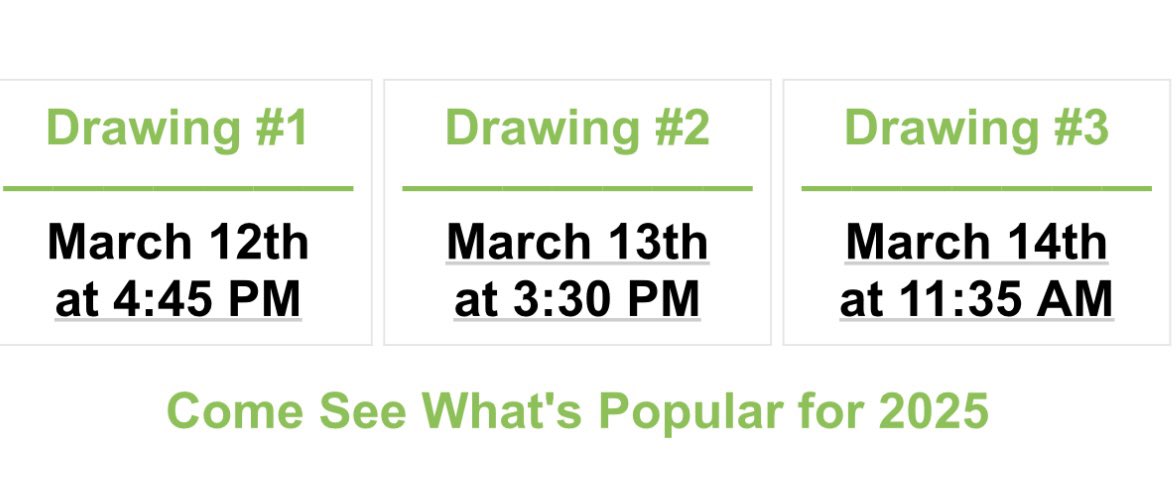 Drawing #1

March 12th at 4:45 PM

Drawing #2

March 13th at 3:30 PM

Drawing #3

March 14th at 11:35 AM

Come See What's Popular for 2025